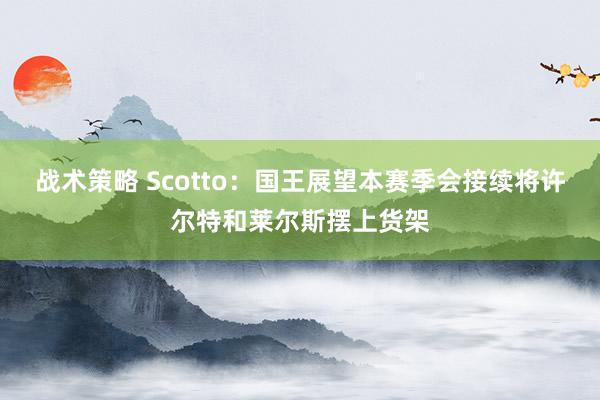 战术策略 Scotto：国王展望本赛季会接续将许尔特和莱尔斯摆上货架